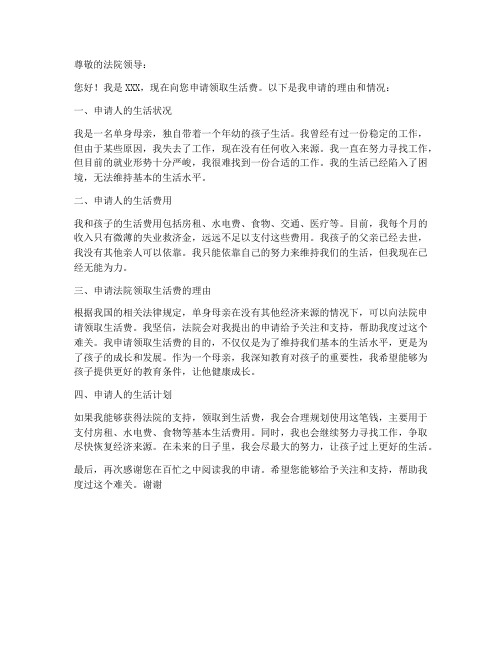 尊敬的法院领导：

您好！我是 XXX，现在向您申请领取生活费。以下是我申请的理由和情况：

一、申请人的生活状况

我是一名单身母亲，独自带着一个年幼的孩子生活。我曾经有过一份稳定的工作，但由于某些原因，我失去了工作，现在没有任何收入来源。我一直在努力寻找工作，但目前的就业形势十分严峻，我很难找到一份合适的工作。我的生活已经陷入了困境，无法维持基本的生活水平。

二、申请人的生活费用

我和孩子的生活费用包括房租、水电费、食物、交通、医疗等。目前，我每个月的收入只有微薄的失业救济金，远远不足以支付这些费用。我孩子的父亲已经去世，我没有其他亲人可以依靠。我只能依靠自己的努力来维持我们的生活，但我现在已经无能为力。

三、申请法院领取生活费的理由

根据我国的相关法律规定，单身母亲在没有其他经济来源的情况下，可以向法院申请领取生活费。我坚信，法院会对我提出的申请给予关注和支持，帮助我度过这个难关。我申请领取生活费的目的，不仅仅是为了维持我们基本的生活水平，更是为了孩子的成长和发展。作为一个母亲，我深知教育对孩子的重要性，我希望能够为孩子提供更好的教育条件，让他健康成长。

四、申请人的生活计划

如果我能够获得法院的支持，领取到生活费，我会合理规划使用这笔钱，主要用于支付房租、水电费、食物等基本生活费用。同时，我也会继续努力寻找工作，争取尽快恢复经济来源。在未来的日子里，我会尽最大的努力，让孩子过上更好的生活。

最后，再次感谢您在百忙之中阅读我的申请。希望您能够给予关注和支持，帮助我度过这个难关。谢谢